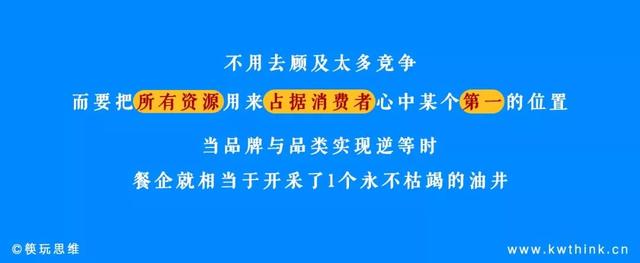 不用去顾及太多竞争

而要把所有资源用来占据消费者心中某个第一的位置

当品牌与品类实现逆等时

餐企就相当于开采了1个永不枯竭的油井

©筷玩思维

www.kwthink.cn